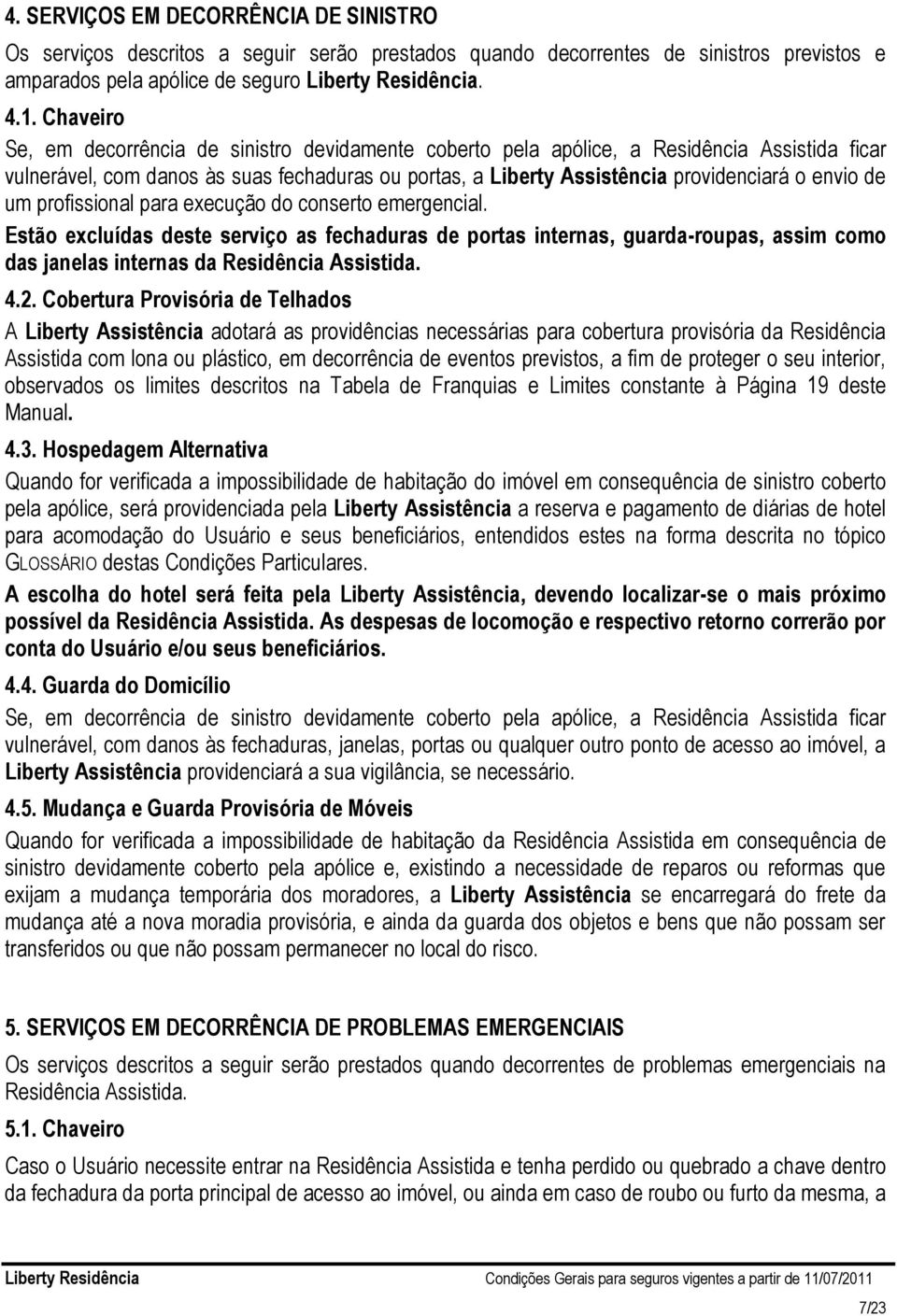 4. SERVIÇOS EM DECORRÊNCIA DE SINISTRO

Os serviços descritos a seguir serão prestados quando decorrentes de sinistros previstos e amparados pela apólice de seguro Liberty Residência.

4.1. Chaveiro

Se, em decorrência de sinistro devidamente coberto pela apólice, a Residência Assistida ficar vulnerável, com danos às suas fechaduras ou portas, a Liberty Assistência providenciará o envio de um profissional para execução do conserto emergencial.

Estão excluídas deste serviço as fechaduras de portas internas, guarda-roupas, assim como das janelas internas da Residência Assistida.

4.2. Cobertura Provisória de Telhados

A Liberty Assistência adotará as providências necessárias para cobertura provisória da Residência Assistida com lona ou plástico, em decorrência de eventos previstos, a fim de proteger o seu interior, observados os limites descritos na Tabela de Franquias e Limites constante à Página 19 deste Manual.

4.3. Hospedagem Alternativa

Quando for verificada a impossibilidade de habitação do imóvel em consequência de sinistro coberto pela apólice, será providenciada pela Liberty Assistência a reserva e pagamento de diárias de hotel para acomodação do Usuário e seus beneficiários, entendidos estes na forma descrita no tópico GLOSSÁRIO destas Condições Particulares.

A escolha do hotel será feita pela Liberty Assistência, devendo localizar-se o mais próximo possível da Residência Assistida. As despesas de locomoção e respectivo retorno correrão por conta do Usuário e/ou seus beneficiários.

4.4. Guarda do Domicílio

Se, em decorrência de sinistro devidamente coberto pela apólice, a Residência Assistida ficar vulnerável, com danos às fechaduras, janelas, portas ou qualquer outro ponto de acesso ao imóvel, a Liberty Assistência providenciará a sua vigilância, se necessário.

4.5. Mudança e Guarda Provisória de Móveis

Quando for verificada a impossibilidade de habitação da Residência Assistida em consequência de sinistro devidamente coberto pela apólice e, existindo a necessidade de reparos ou reformas que exijam a mudança temporária dos moradores, a Liberty Assistência se encarregará do frete da mudança até a nova moradia provisória, e ainda da guarda dos objetos e bens que não possam ser transferidos ou que não possam permanecer no local do risco.

5. SERVIÇOS EM DECORRÊNCIA DE PROBLEMAS EMERGENCIAIS

Os serviços descritos a seguir serão prestados quando decorrentes de problemas emergenciais na Residência Assistida.

5.1. Chaveiro

Caso o Usuário necessite entrar na Residência Assistida e tenha perdido ou quebrado a chave dentro da fechadura da porta principal de acesso ao imóvel, ou ainda em caso de roubo ou furto da mesma, a

Liberty Residência Condições Gerais para seguros vigentes a partir de 11/07/2011

7/23